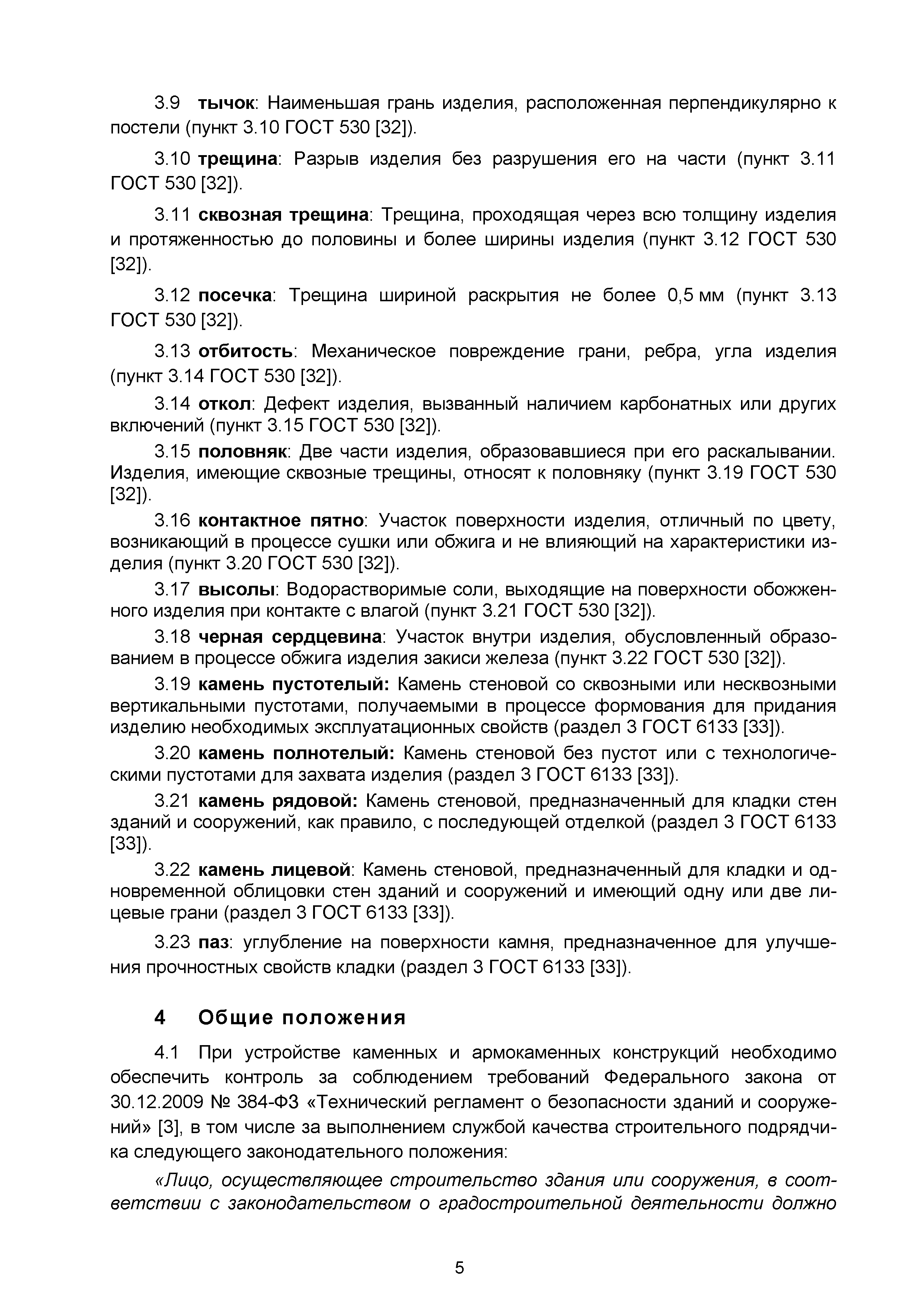 3.9 тычок: Наименьшая грань изделия, расположенная перпендикулярно к постели (пункт 3.10 ГОСТ 530 [32]).

3.10 трещина: Разрыв изделия без разрушения его на части (пункт 3.11 ГОСТ 530 [32]).

3.11 сквозная трещина: Трещина, проходящая через всю толщину изделия и протяженностью до половины и более ширины изделия (пункт 3.12 ГОСТ 530 [32]).

3.12 посечка: Трещина шириной раскрытия не более 0,5 мм (пункт 3.13 ГОСТ 530 [32]).

3.13 отбитость: Механическое повреждение грани, ребра, угла изделия (пункт 3.14 ГОСТ 530 [32]).

3.14 откол: Дефект изделия, вызванный наличием карбонатных или других включений (пункт 3.15 ГОСТ 530 [32]).

3.15 половняк: Две части изделия, образовавшиеся при его раскалывании. Изделия, имеющие сквозные трещины, относят к половняку (пункт 3.19 ГОСТ 530 [32]).

3.16 контактное пятно: Участок поверхности изделия, отличный по цвету, возникающий в процессе сушки или обжига и не влияющий на характеристики изделия (пункт 3.20 ГОСТ 530 [32]).

3.17 высолы: Водорастворимые соли, выходящие на поверхности обожженного изделия при контакте с влагой (пункт 3.21 ГОСТ 530 [32]).

3.18 черная сердцевина: Участок внутри изделия, обусловленный образованием в процессе обжига изделия закиси железа (пункт 3.22 ГОСТ 530 [32]).

3.19 камень пустотелый: Камень стеновой со сквозными или несквозными вертикальными пустотами, получаемыми в процессе формования для придания изделию необходимых эксплуатационных свойств (раздел 3 ГОСТ 6133 [33]).

3.20 камень полнотелый: Камень стеновой без пустот или с технологическими пустотами для захвата изделия (раздел 3 ГОСТ 6133 [33]).

3.21 камень рядовой: Камень стеновой, предназначенный для кладки стен зданий и сооружений, как правило, с последующей отделкой (раздел 3 ГОСТ 6133 [33]).

3.22 камень лицевой: Камень стеновой, предназначенный для кладки и одновременной облицовки стен зданий и сооружений и имеющий одну или две лицевые грани (раздел 3 ГОСТ 6133 [33]).

3.23 паз: углубление на поверхности камня, предназначенное для улучшения прочностных свойств кладки (раздел 3 ГОСТ 6133 [33]).

4 Общие положения

4.1 При устройстве каменных и армокаменных конструкций необходимо обеспечить контроль за соблюдением требований Федерального закона от 30.12.2009 № 384-ФЗ «Технический регламент о безопасности зданий и сооружений» [3], в том числе за выполнением службой качества строительного подрядчика следующего законодательного положения:

«Лицо, осуществляющее строительство здания или сооружения, в соответствии с законодательством о градостроительной деятельности должно

5